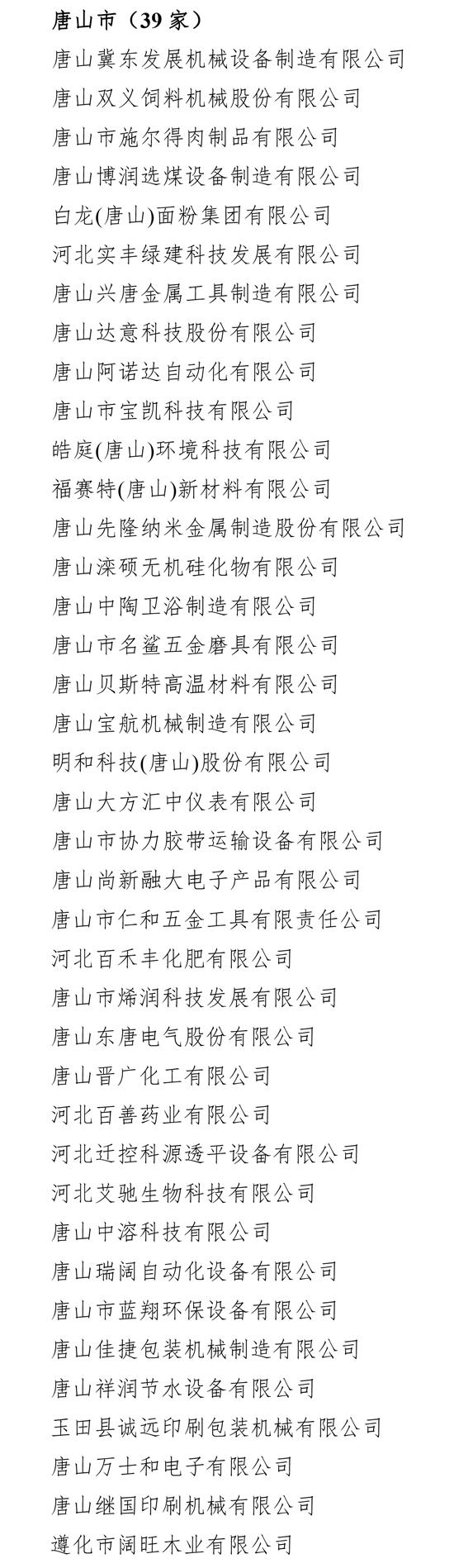 唐山市（39 家）

唐山冀东发展机械设备制造有限公司

唐山双义饲料机械股份有限公司

唐山市施尔得肉制品有限公司

唐山博润选煤设备制造有限公司

白龙(唐山)面粉集团有限公司

河北实丰绿建科技发展有限公司

唐山兴唐金属工具制造有限公司

唐山达意科技股份有限公司

唐山阿诺达自动化有限公司

唐山市宝凯科技有限公司

皓庭(唐山)环境科技有限公司

福赛特(唐山)新材料有限公司

唐山先隆纳米金属制造股份有限公司

唐山滦硕无机硅化物有限公司

唐山中陶卫浴制造有限公司

唐山市名鲨五金磨具有限公司

唐山贝斯特高温材料有限公司

唐山宝航机械制造有限公司

明和科技(唐山)股份有限公司

唐山大方汇中仪表有限公司

唐山市协力胶带运输设备有限公司

唐山尚新融大电子产品有限公司

唐山市仁和五金工具有限责任公司

河北百禾丰化肥有限公司

唐山市烯润科技发展有限公司

唐山东唐电气股份有限公司

唐山晋广化工有限公司

河北百善药业有限公司

河北迁控科源透平设备有限公司

河北艾驰生物科技有限公司

唐山中溶科技有限公司

唐山瑞阔自动化设备有限公司

唐山市蓝翔环保设备有限公司

唐山佳捷包装机械制造有限公司

唐山祥润节水设备有限公司

玉田县诚远印刷包装机械有限公司

唐山万士和电子有限公司

唐山继国印刷机械有限公司

遵化市阔旺木业有限公司